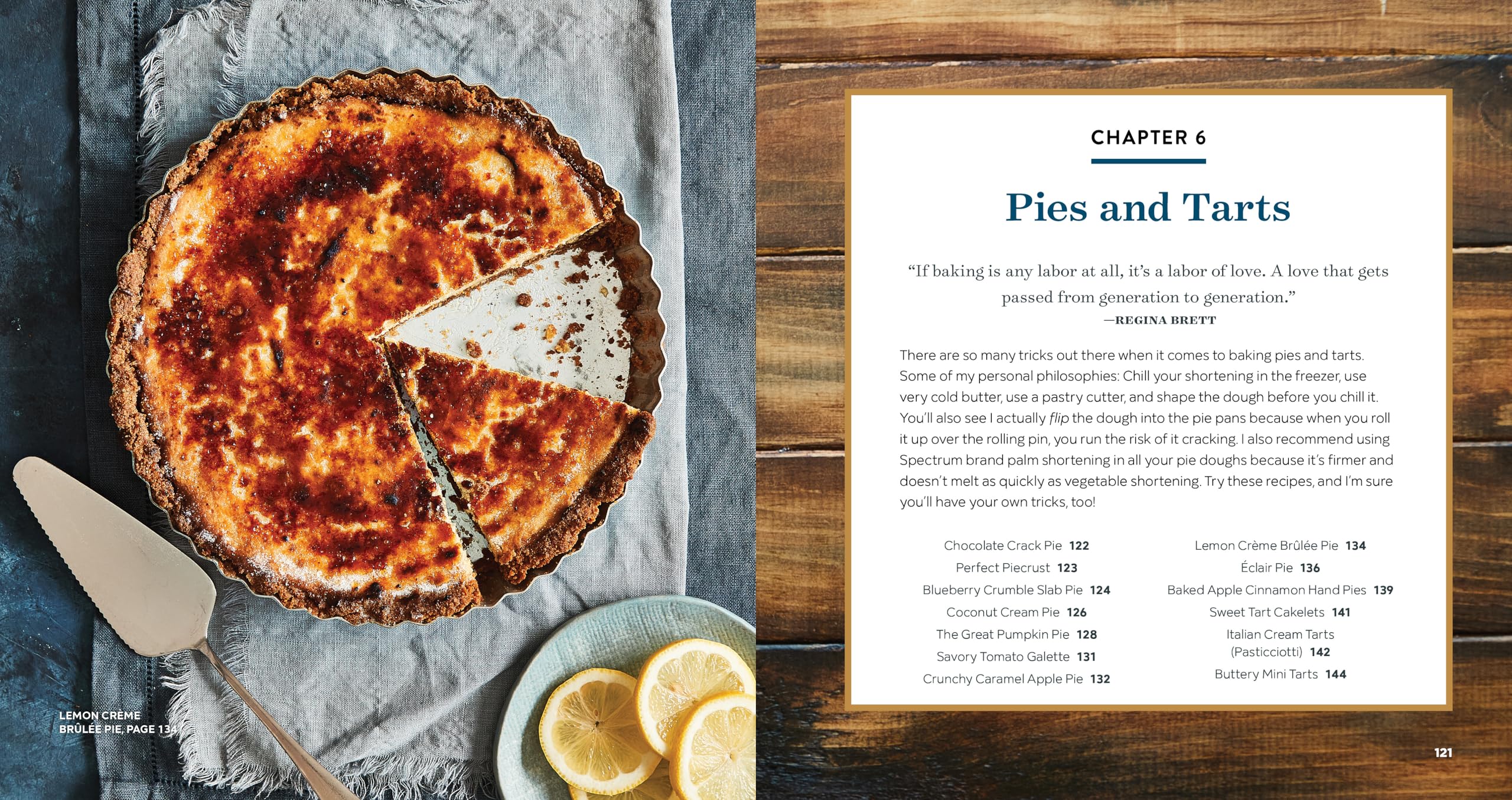 LEMON CRÈME
BRÛLÉE PIE, PAGE 134

CHAPTER 6

Pies and Tarts

"If baking is any labor at all, it's a labor of love. A love that gets passed from generation to generation."
—REGINA BRETT

There are so many tricks out there when it comes to baking pies and tarts. Some of my personal philosophies: Chill your shortening in the freezer, use very cold butter, use a pastry cutter, and shape the dough before you chill it. You'll also see I actually flip the dough into the pie pans because when you roll it up over the rolling pin, you run the risk of it cracking. I also recommend using Spectrum brand palm shortening in all your pie doughs because it's firmer and doesn't melt as quickly as vegetable shortening. Try these recipes, and I'm sure you'll have your own tricks, too!

Chocolate Crack Pie 122
Perfect Piecrust 123
Blueberry Crumble Slab Pie 124
Coconut Cream Pie 126
The Great Pumpkin Pie 128
Savory Tomato Galette 131
Crunchy Caramel Apple Pie 132

Lemon Crème Brûlée Pie 134
Éclair Pie 136
Baked Apple Cinnamon Hand Pies 139
Sweet Tart Cakelets 141
Italian Cream Tarts
(Pasticciotti) 142
Buttery Mini Tarts 144

121